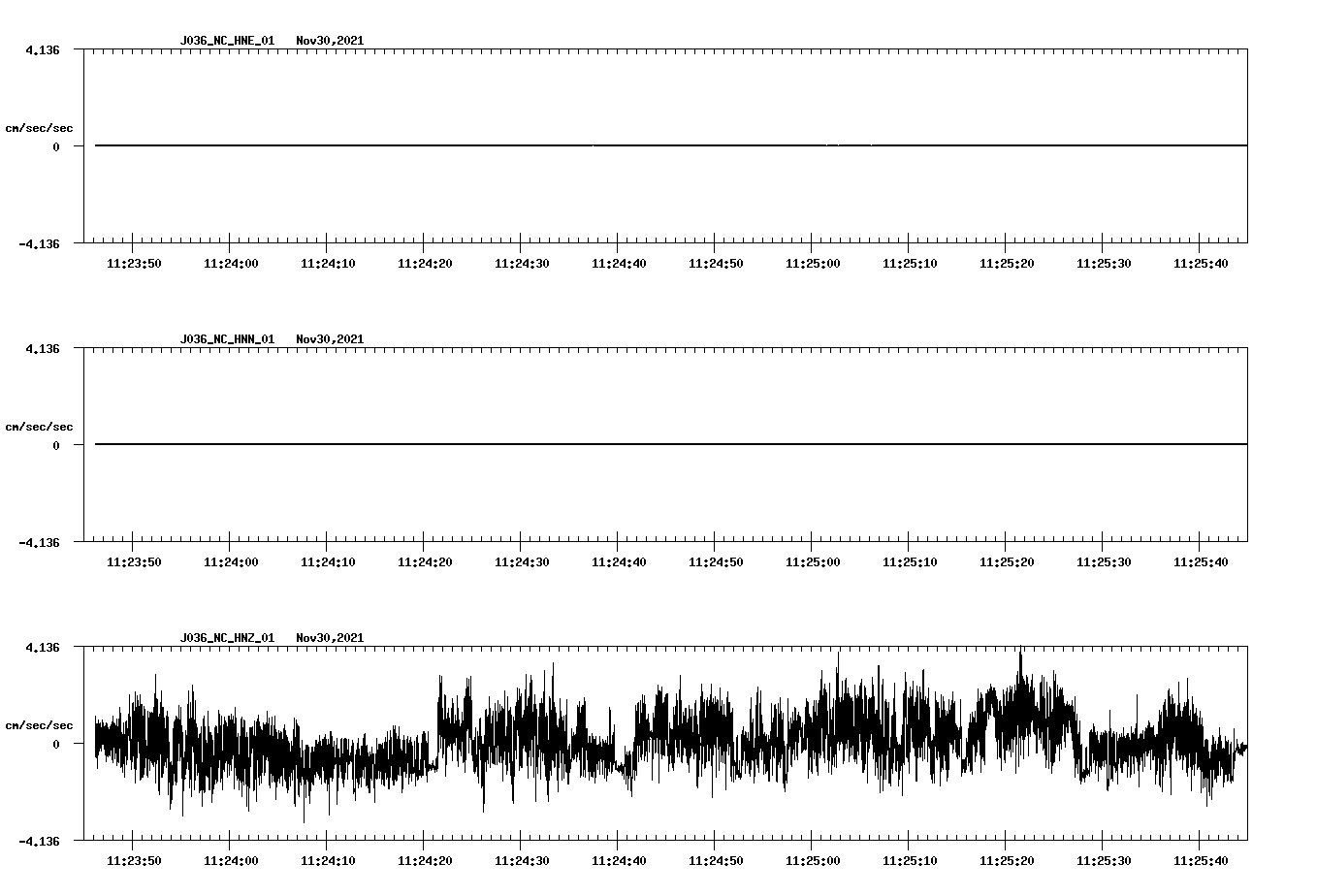 J036_NC_HNE_01   Nov30,2021

4.136

cm/sec/sec

0

-4.136

11:23:50 11:24:00 11:24:10 11:24:20 11:24:30 11:24:40 11:24:50 11:25:00 11:25:10 11:25:20 11:25:30 11:25:40

J036_NC_HNN_01   Nov30,2021

4.136

cm/sec/sec

0

-4.136

11:23:50 11:24:00 11:24:10 11:24:20 11:24:30 11:24:40 11:24:50 11:25:00 11:25:10 11:25:20 11:25:30 11:25:40

J036_NC_HNZ_01   Nov30,2021

4.136

cm/sec/sec

0

-4.136

11:23:50 11:24:00 11:24:10 11:24:20 11:24:30 11:24:40 11:24:50 11:25:00 11:25:10 11:25:20 11:25:30 11:25:40